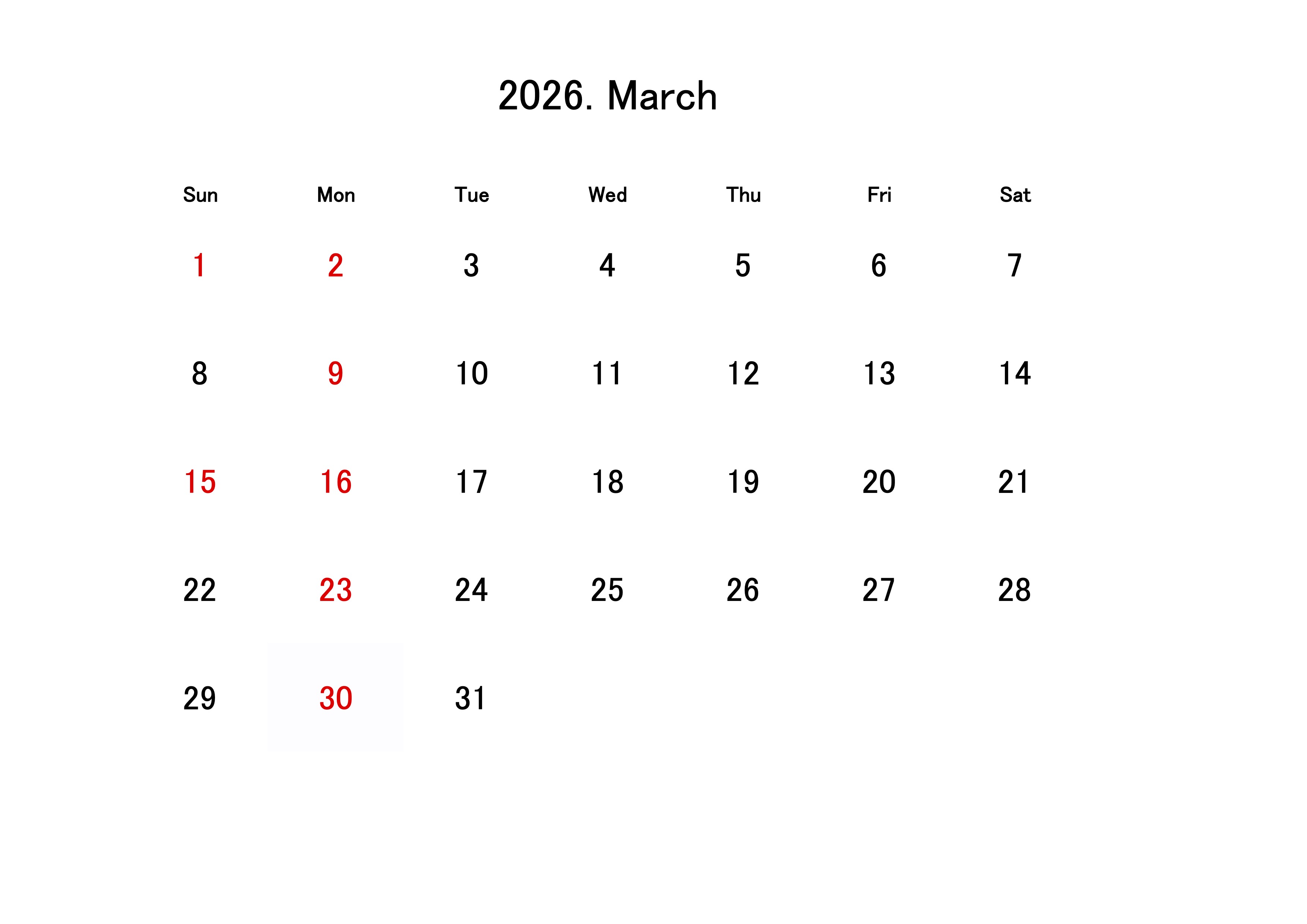 2026. March

| Sun | Mon | Tue | Wed | Thu | Fri | Sat |
|---|---|---|---|---|---|---|
| 1 | 2 | 3 | 4 | 5 | 6 | 7 |
| 8 | 9 | 10 | 11 | 12 | 13 | 14 |
| 15 | 16 | 17 | 18 | 19 | 20 | 21 |
| 22 | 23 | 24 | 25 | 26 | 27 | 28 |
| 29 | 30 | 31 |  |  |  |  |